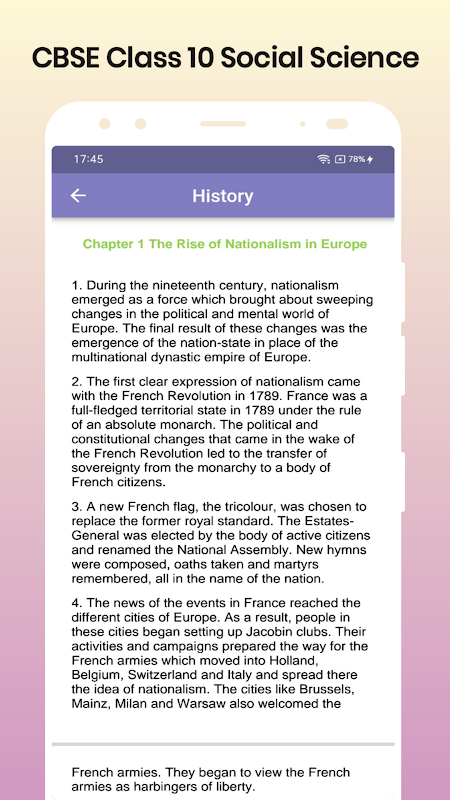 CBSE Class 10 Social Science

17:45

78%

History

Chapter 1 The Rise of Nationalism in Europe

1. During the nineteenth century, nationalism emerged as a force which brought about sweeping changes in the political and mental world of Europe. The final result of these changes was the emergence of the nation-state in place of the multinational dynastic empire of Europe.

2. The first clear expression of nationalism came with the French Revolution in 1789. France was a full-fledged territorial state in 1789 under the rule of an absolute monarch. The political and constitutional changes that came in the wake of the French Revolution led to the transfer of sovereignty from the monarchy to a body of French citizens.

3. A new French flag, the tricolour, was chosen to replace the former royal standard. The Estates-General was elected by the body of active citizens and renamed the National Assembly. New hymns were composed, oaths taken and martyrs remembered, all in the name of the nation.

4. The news of the events in France reached the different cities of Europe. As a result, people in these cities began setting up Jacobin clubs. Their activities and campaigns prepared the way for the French armies which moved into Holland, Belgium, Switzerland and Italy and spread there the idea of nationalism. The cities like Brussels, Mainz, Milan and Warsaw also welcomed the

French armies. They began to view the French armies as harbingers of liberty.